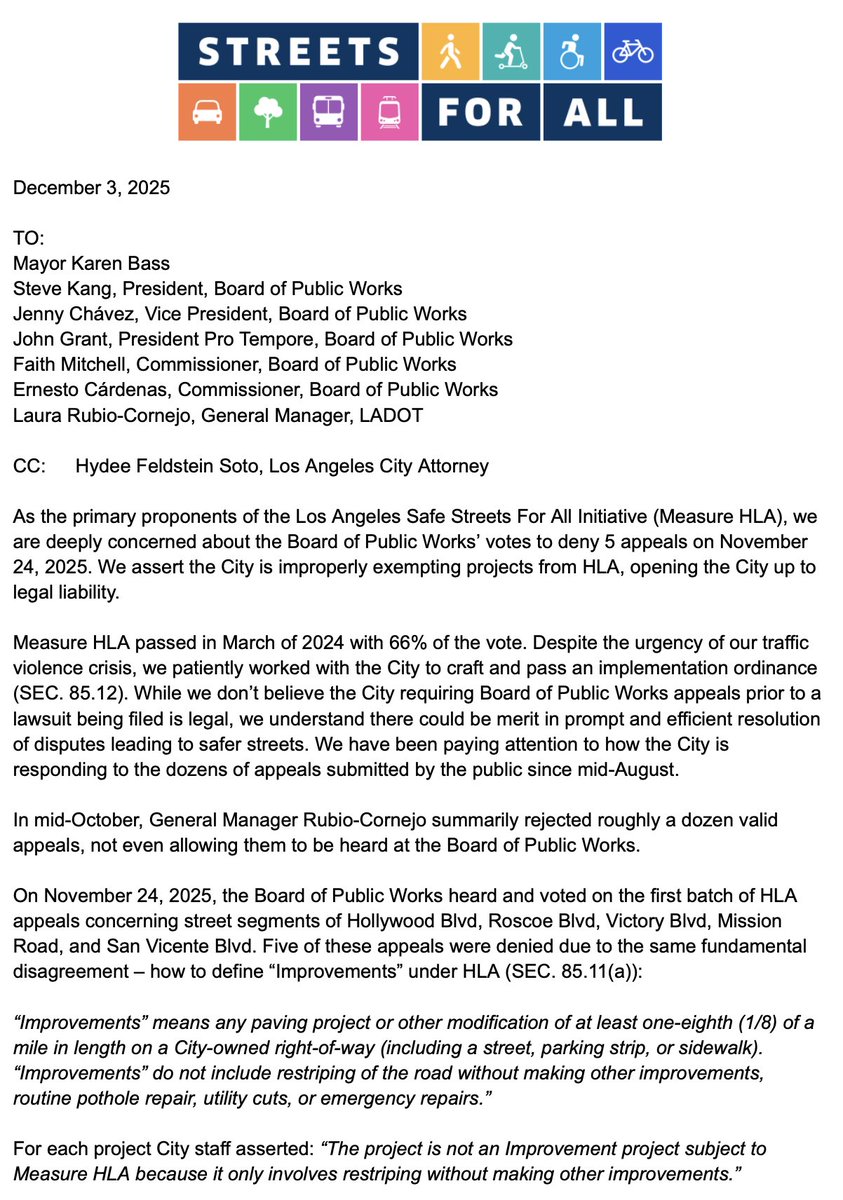 STREETS FOR ALL

December 3, 2025

TO:
Mayor Karen Bass
Steve Kang, President, Board of Public Works
Jenny Chávez, Vice President, Board of Public Works
John Grant, President Pro Tempore, Board of Public Works
Faith Mitchell, Commissioner, Board of Public Works
Ernesto Cárdenas, Commissioner, Board of Public Works
Laura Rubio-Cornejo, General Manager, LADOT

CC: Hydee Feldstein Soto, Los Angeles City Attorney

As the primary proponents of the Los Angeles Safe Streets For All Initiative (Measure HLA), we are deeply concerned about the Board of Public Works' votes to deny 5 appeals on November 24, 2025. We assert the City is improperly exempting projects from HLA, opening the City up to legal liability.

Measure HLA passed in March of 2024 with 66% of the vote. Despite the urgency of our traffic violence crisis, we patiently worked with the City to craft and pass an implementation ordinance (SEC. 85.12). While we don't believe the City requiring Board of Public Works appeals prior to a lawsuit being filed is legal, we understand there could be merit in prompt and efficient resolution of disputes leading to safer streets. We have been paying attention to how the City is responding to the dozens of appeals submitted by the public since mid-August.

In mid-October, General Manager Rubio-Cornejo summarily rejected roughly a dozen valid appeals, not even allowing them to be heard at the Board of Public Works.

On November 24, 2025, the Board of Public Works heard and voted on the first batch of HLA appeals concerning street segments of Hollywood Blvd, Roscoe Blvd, Victory Blvd, Mission Road, and San Vicente Blvd. Five of these appeals were denied due to the same fundamental disagreement – how to define "Improvements" under HLA (SEC. 85.11(a)):

"Improvements" means any paving project or other modification of at least one-eighth (1/8) of a mile in length on a City-owned right-of-way (including a street, parking strip, or sidewalk). "Improvements" do not include restriping of the road without making other improvements, routine pothole repair, utility cuts, or emergency repairs."

For each project City staff asserted: "The project is not an Improvement project subject to Measure HLA because it only involves restriping without making other improvements."